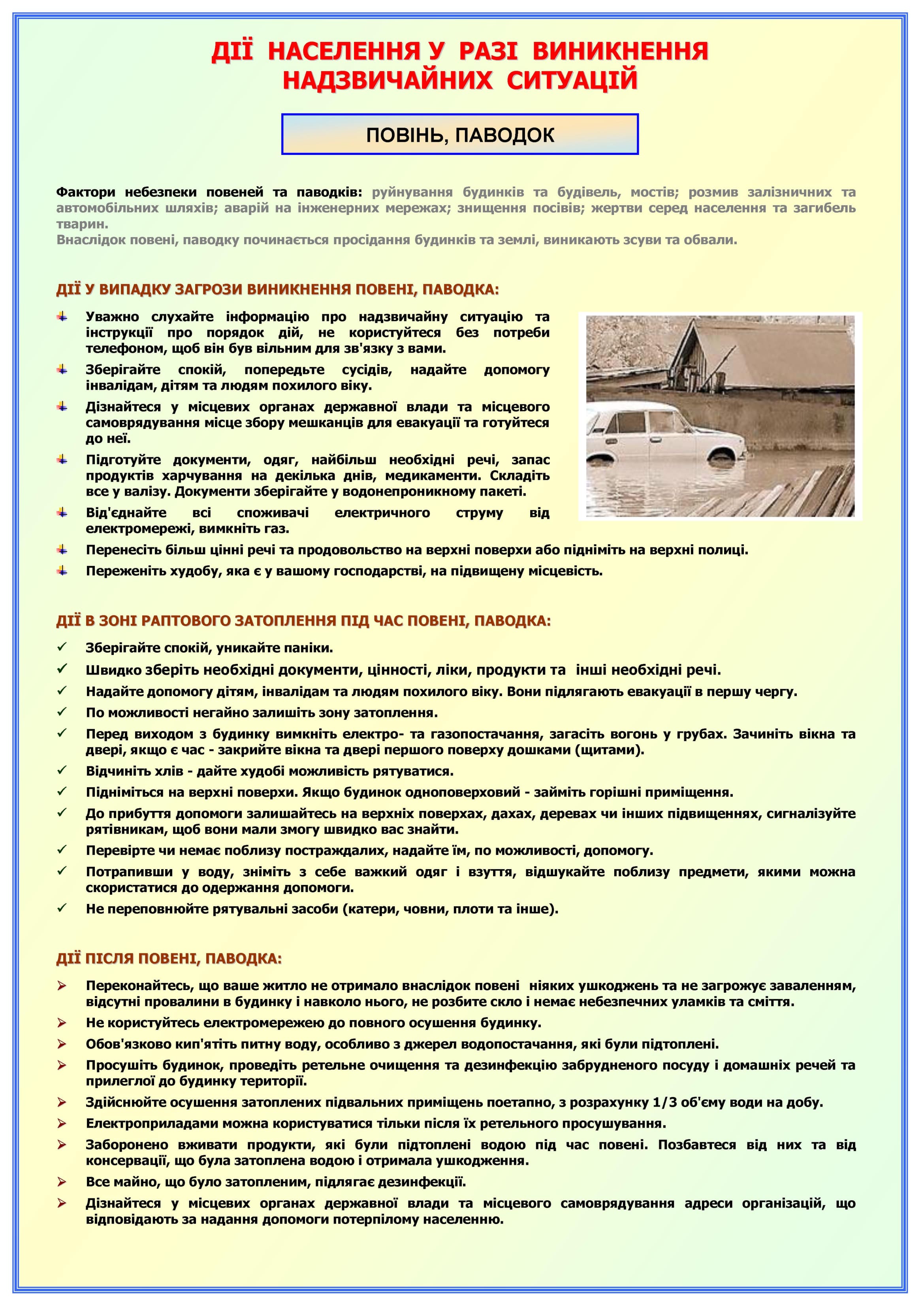 ДІЇ НАСЕЛЕННЯ У РАЗІ ВИНИКНЕННЯ НАДЗВИЧАЙНИХ СИТУАЦІЙ

ПОВІНЬ, ПАВОДОК

Фактори небезпеки повеней та паводків: руйнування будинків та будівель, мостів; розмив залізничних та автомобільних шляхів; аварій на інженерних мережах; знищення посівів; жертви серед населення та загибель тварин.
Внаслідок повені, паводку починається просідання будинків та землі, виникають зсуви та обвали.

ДІЇ У ВИПАДКУ ЗАГРОЗИ ВИНИКНЕННЯ ПОВЕНІ, ПАВОДКА:

Уважно слухайте інформацію про надзвичайну ситуацію та інструкції про порядок дій, не користуйтеся без потреби телефоном, щоб він був вільним для зв'язку з вами.
Зберігайте спокій, попередьте сусідів, надайте допомогу інвалідам, дітям та людям похилого віку.
Дізнайтеся у місцевих органах державної влади та місцевого самоврядування місце збору мешканців для евакуації та готуйтеся до неї.
Підготуйте документи, одяг, найбільш необхідні речі, запас продуктів харчування на декілька днів, медикаменти. Складіть все у валізу. Документи зберігайте у водонепроникному пакеті.
Від'єднайте всі споживачі електричного струму від електромережі, вимкніть газ.
Перенесіть більш цінні речі та продовольство на верхні поверхи або підніміть на верхні полиці.
Переженіть худобу, яка є у вашому господарстві, на підвищену місцевість.

ДІЇ В ЗОНІ РАПТОВОГО ЗАТОПЛЕННЯ ПІД ЧАС ПОВЕНІ, ПАВОДКА:

Зберігайте спокій, уникайте паніки.
Швидко зберіть необхідні документи, цінності, ліки, продукти та інші необхідні речі.
Надайте допомогу дітям, інвалідам та людям похилого віку. Вони підлягають евакуації в першу чергу.
По можливості негайно залишіть зону затоплення.
Перед виходом з будинку вимкніть електро- та газопостачання, загасіть вогонь у грубах. Зачиніть вікна та двері, якщо є час - закрийте вікна та двері першого поверху дошками (щитами).
Відчиніть хлів - дайте худобі можливість рятуватися.
Підніміться на верхні поверхи. Якщо будинок одноповерховий - займіть горішні приміщення.
До прибуття допомоги залишайтесь на верхніх поверхах, дахах, деревах чи інших підвищеннях, сигналізуйте рятівникам, щоб вони мали змогу швидко вас знайти.
Перевірте чи немає поблизу постраждалих, надайте їм, по можливості, допомогу.
Потрапивши у воду, зніміть з себе важкий одяг і взуття, відшукайте поблизу предмети, якими можна скористатися до одержання допомоги.
Не переповнюйте рятувальні засоби (катери, човни, плоти та інше).

ДІЇ ПІСЛЯ ПОВЕНІ, ПАВОДКА:

Переконайтесь, що ваше житло не отримало внаслідок повені ніяких ушкоджень та не загрожує заваленням, відсутні провалини в будинку і навколо нього, не розбите скло і немає небезпечних уламків та сміття.
Не користуйтесь електромережею до повного осушення будинку.
Обов'язково кип'ятіть питну воду, особливо з джерел водопостачання, які були підтоплені.
Просушіть будинок, проведіть ретельне очищення та дезинфекцію забрудненого посуду і домашніх речей та прилеглої до будинку території.
Здійснюйте осушення затоплених підвальних приміщень поетапно, з розрахунку 1/3 об'єму води на добу.
Електроприладами можна користуватися тільки після їх ретельного просушування.
Заборонено вживати продукти, які були підтоплені водою під час повені. Позбавтеся від них та від консервації, що була затоплена водою і отримала ушкодження.
Все майно, що було затопленим, підлягає дезинфекції.
Дізнайтеся у місцевих органах державної влади та місцевого самоврядування адреси організацій, що відповідають за надання допомоги потерпілому населенню.